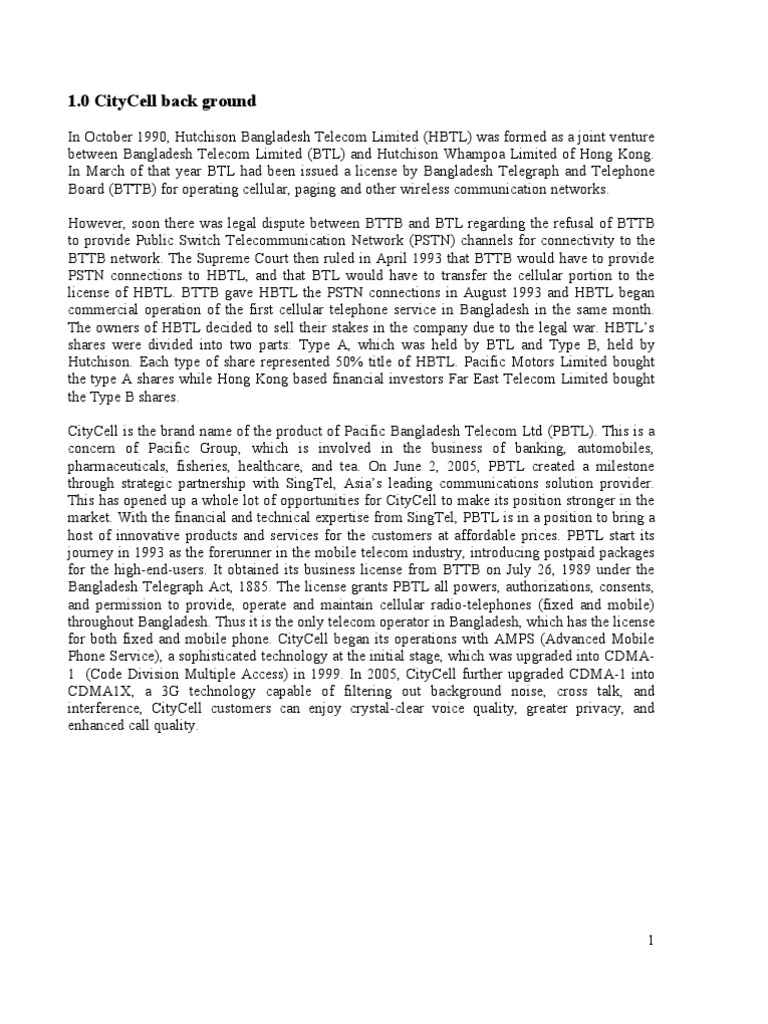 1.0 CityCell back ground

In October 1990, Hutchison Bangladesh Telecom Limited (HBTL) was formed as a joint venture between Bangladesh Telecom Limited (BTL) and Hutchison Whampoa Limited of Hong Kong. In March of that year BTL had been issued a license by Bangladesh Telegraph and Telephone Board (BTTB) for operating cellular, paging and other wireless communication networks.

However, soon there was legal dispute between BTTB and BTL regarding the refusal of BTTB to provide Public Switch Telecommunication Network (PSTN) channels for connectivity to the BTTB network. The Supreme Court then ruled in April 1993 that BTTB would have to provide PSTN connections to HBTL, and that BTL would have to transfer the cellular portion to the license of HBTL. BTTB gave HBTL the PSTN connections in August 1993 and HBTL began commercial operation of the first cellular telephone service in Bangladesh in the same month. The owners of HBTL decided to sell their stakes in the company due to the legal war. HBTL's shares were divided into two parts: Type A, which was held by BTL and Type B, held by Hutchison. Each type of share represented 50% title of HBTL. Pacific Motors Limited bought the type A shares while Hong Kong based financial investors Far East Telecom Limited bought the Type B shares.

CityCell is the brand name of the product of Pacific Bangladesh Telecom Ltd (PBTL). This is a concern of Pacific Group, which is involved in the business of banking, automobiles, pharmaceuticals, fisheries, healthcare, and tea. On June 2, 2005, PBTL created a milestone through strategic partnership with SingTel, Asia's leading communications solution provider. This has opened up a whole lot of opportunities for CityCell to make its position stronger in the market. With the financial and technical expertise from SingTel, PBTL is in a position to bring a host of innovative products and services for the customers at affordable prices. PBTL start its journey in 1993 as the forerunner in the mobile telecom industry, introducing postpaid packages for the high-end-users. It obtained its business license from BTTB on July 26, 1989 under the Bangladesh Telegraph Act, 1885. The license grants PBTL all powers, authorizations, consents, and permission to provide, operate and maintain cellular radio-telephones (fixed and mobile) throughout Bangladesh. Thus it is the only telecom operator in Bangladesh, which has the license for both fixed and mobile phone. CityCell began its operations with AMPS (Advanced Mobile Phone Service), a sophisticated technology at the initial stage, which was upgraded into CDMA-1 (Code Division Multiple Access) in 1999. In 2005, CityCell further upgraded CDMA-1 into CDMA1X, a 3G technology capable of filtering out background noise, cross talk, and interference, CityCell customers can enjoy crystal-clear voice quality, greater privacy, and enhanced call quality.

1